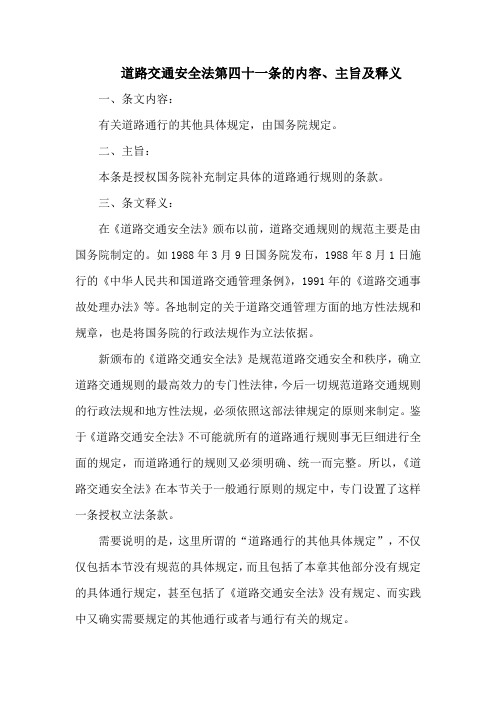 道路交通安全法第四十一条的内容、主旨及释义

一、条文内容：

有关道路通行的其他具体规定，由国务院规定。

二、主旨：

本条是授权国务院补充制定具体的道路通行规则的条款。

三、条文释义：

在《道路交通安全法》颁布以前，道路交通规则的规范主要是由国务院制定的。如1988年3月9日国务院发布，1988年8月1日施行的《中华人民共和国道路交通管理条例》，1991年的《道路交通事故处理办法》等。各地制定的关于道路交通管理方面的地方性法规和规章，也是将国务院的行政法规作为立法依据。

新颁布的《道路交通安全法》是规范道路交通安全和秩序，确立道路交通规则的最高效力的专门性法律，今后一切规范道路交通规则的行政法规和地方性法规，必须依照这部法律规定的原则来制定。鉴于《道路交通安全法》不可能就所有的道路通行规则事无巨细进行全面的规定，而道路通行的规则又必须明确、统一而完整。所以，《道路交通安全法》在本节关于一般通行原则的规定中，专门设置了这样一条授权立法条款。

需要说明的是，这里所谓的“道路通行的其他具体规定”，不仅仅包括本节没有规范的具体规定，而且包括了本章其他部分没有规定的具体通行规定，甚至包括了《道路交通安全法》没有规定、而实践中又确实需要规定的其他通行或者与通行有关的规定。